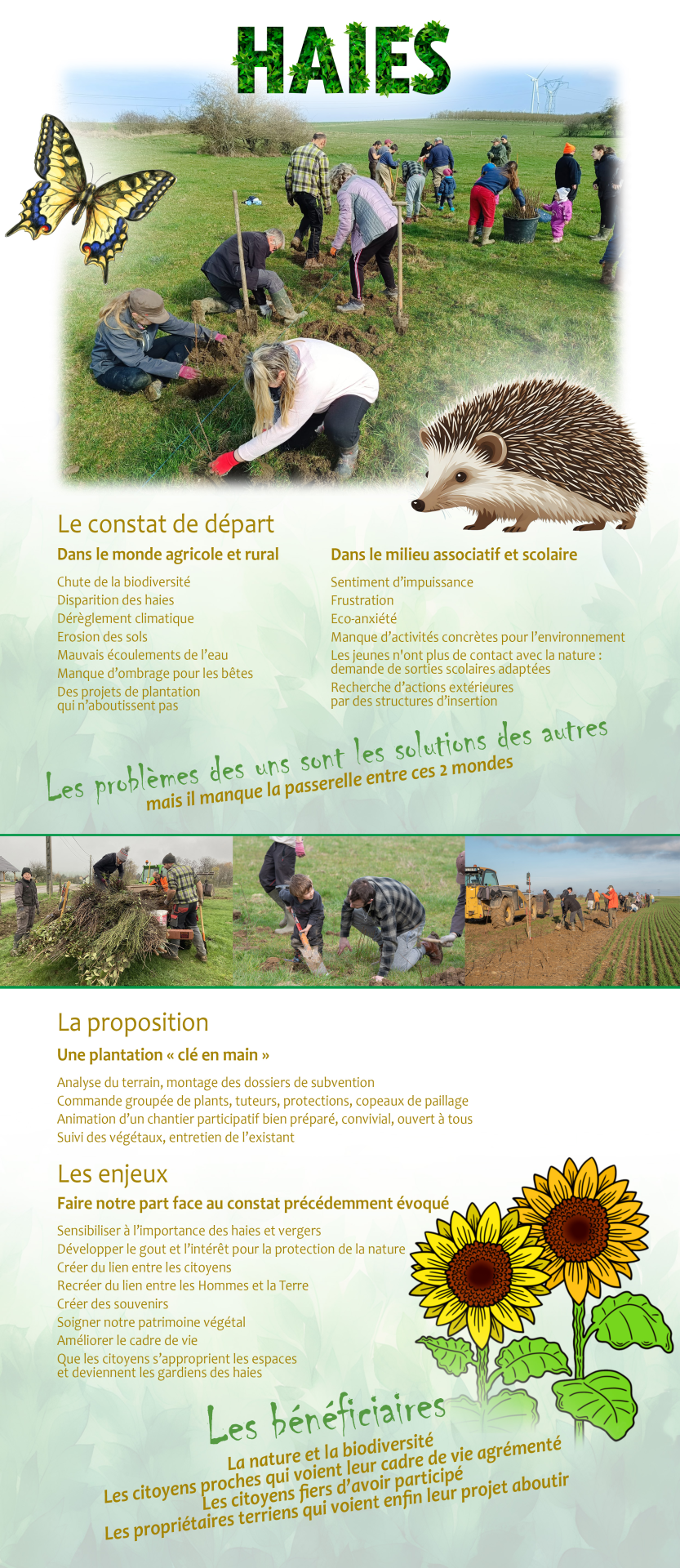 HAIES

Le constat de départ

Dans le monde agricole et rural

Chute de la biodiversité
Disparition des haies
Dérèglement climatique
Erosion des sols
Mauvais écoulements de l'eau
Manque d'ombrage pour les bêtes
Des projets de plantation qui n'aboutissent pas

Dans le milieu associatif et scolaire

Sentiment d'impuissance
Frustration
Eco-anxiété
Manque d'activités concrètes pour l'environnement
Les jeunes n'ont plus de contact avec la nature : demande de sorties scolaires adaptées
Recherche d'actions extérieures par des structures d'insertion

Les problèmes des uns sont les solutions des autres
mais il manque la passerelle entre ces 2 mondes

La proposition

Une plantation « clé en main »

Analyse du terrain, montage des dossiers de subvention
Commande groupée de plants, tuteurs, protections, copeaux de paillage
Animation d'un chantier participatif bien préparé, convivial, ouvert à tous
Suivi des végétaux, entretien de l'existant

Les enjeux

Faire notre part face au constat précédemment évoqué

Sensibiliser à l'importance des haies et vergers
Développer le gout et l'intérêt pour la protection de la nature
Créer du lien entre les citoyens
Recréer du lien entre les Hommes et la Terre
Créer des souvenirs
Soigner notre patrimoine végétal
Améliorer le cadre de vie
Que les citoyens s'approprient les espaces et deviennent les gardiens des haies

Les bénéficiaires
La nature et la biodiversité
Les citoyens proches qui voient leur cadre de vie agrémenté
Les citoyens fiers d'avoir participé
Les propriétaires terriens qui voient enfin leur projet aboutir